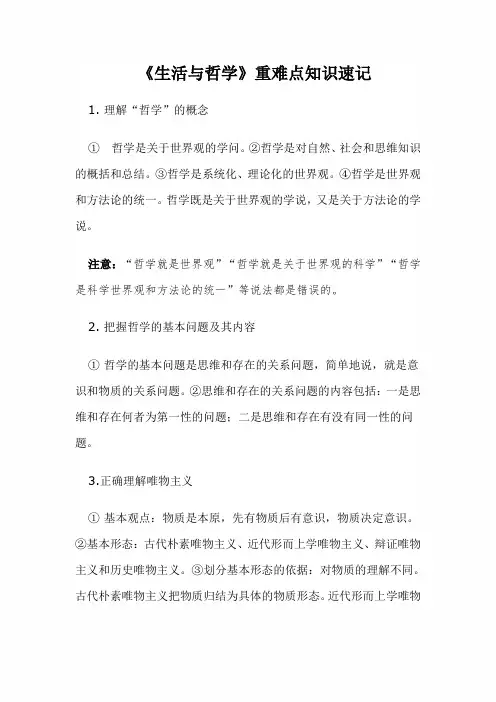 《生活与哲学》重难点知识速记

1. 理解“哲学”的概念

① 哲学是关于世界观的学问。②哲学是对自然、社会和思维知识的概括和总结。③哲学是系统化、理论化的世界观。④哲学是世界观和方法论的统一。哲学既是关于世界观的学说，又是关于方法论的学说。

注意：“哲学就是世界观”“哲学就是关于世界观的科学”“哲学是科学世界观和方法论的统一”等说法都是错误的。

2. 把握哲学的基本问题及其内容

① 哲学的基本问题是思维和存在的关系问题，简单地说，就是意识和物质的关系问题。②思维和存在的关系问题的内容包括：一是思维和存在何者为第一性的问题；二是思维和存在有没有同一性的问题。

3.正确理解唯物主义

① 基本观点：物质是本原，先有物质后有意识，物质决定意识。②基本形态：古代朴素唯物主义、近代形而上学唯物主义、辩证唯物主义和历史唯物主义。③划分基本形态的依据：对物质的理解不同。古代朴素唯物主义把物质归结为具体的物质形态。近代形而上学唯物